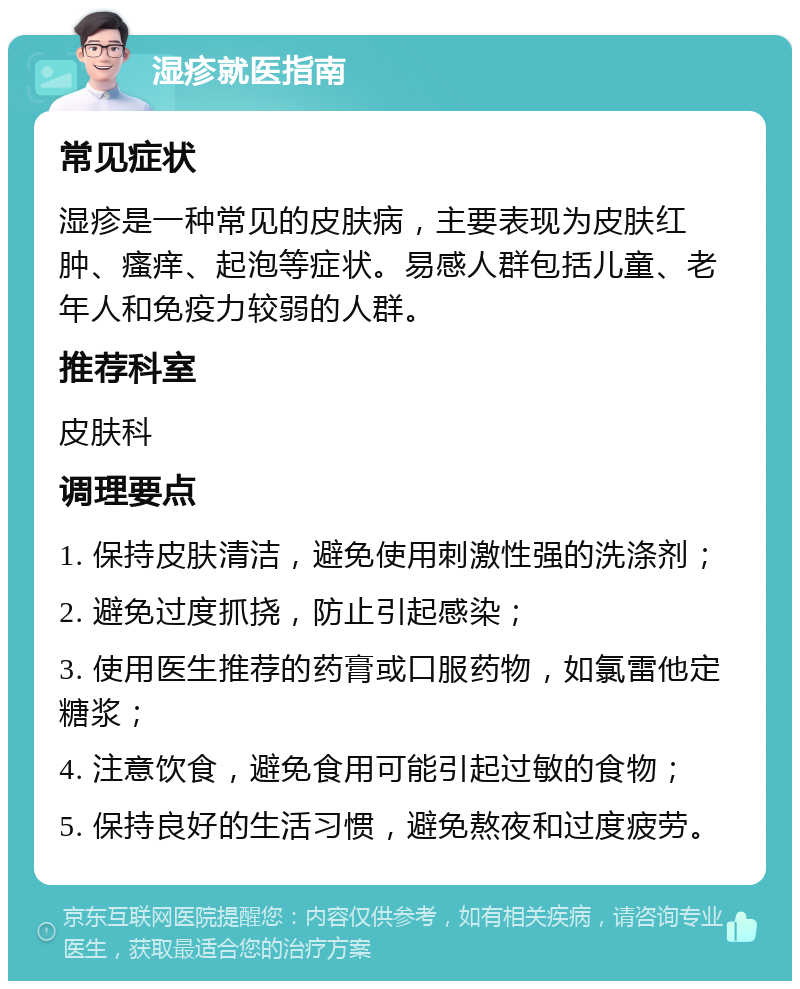 湿疹就医指南

常见症状

湿疹是一种常见的皮肤病，主要表现为皮肤红肿、瘙痒、起泡等症状。易感人群包括儿童、老年人和免疫力较弱的人群。

推荐科室

皮肤科

调理要点

1. 保持皮肤清洁，避免使用刺激性强的洗涤剂；

2. 避免过度抓挠，防止引起感染；

3. 使用医生推荐的药膏或口服药物，如氯雷他定糖浆；

4. 注意饮食，避免食用可能引起过敏的食物；

5. 保持良好的生活习惯，避免熬夜和过度疲劳。

京东互联网医院提醒您：内容仅供参考，如有相关疾病，请咨询专业医生，获取最适合您的治疗方案